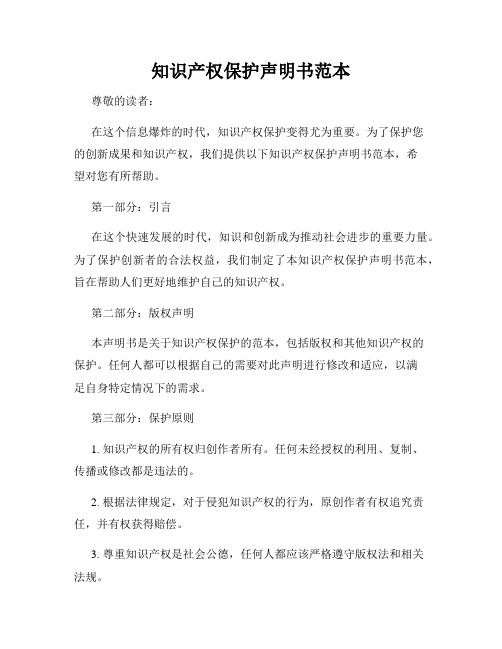 知识产权保护声明书范本

尊敬的读者：

在这个信息爆炸的时代，知识产权保护变得尤为重要。为了保护您的创新成果和知识产权，我们提供以下知识产权保护声明书范本，希望对您有所帮助。

第一部分：引言

在这个快速发展的时代，知识和创新成为推动社会进步的重要力量。为了保护创新者的合法权益，我们制定了本知识产权保护声明书范本，旨在帮助人们更好地维护自己的知识产权。

第二部分：版权声明

本声明书是关于知识产权保护的范本，包括版权和其他知识产权的保护。任何人都可以根据自己的需要对此声明进行修改和适应，以满足自身特定情况下的需求。

第三部分：保护原则

1. 知识产权的所有权归创作者所有。任何未经授权的利用、复制、传播或修改都是违法的。

2. 根据法律规定，对于侵犯知识产权的行为，原创作者有权追究责任，并有权获得赔偿。

3. 尊重知识产权是社会公德，任何人都应该严格遵守版权法和相关法规。